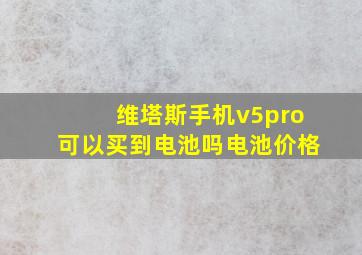 维塔斯手机v5pro
可以买到电池吗电池价格